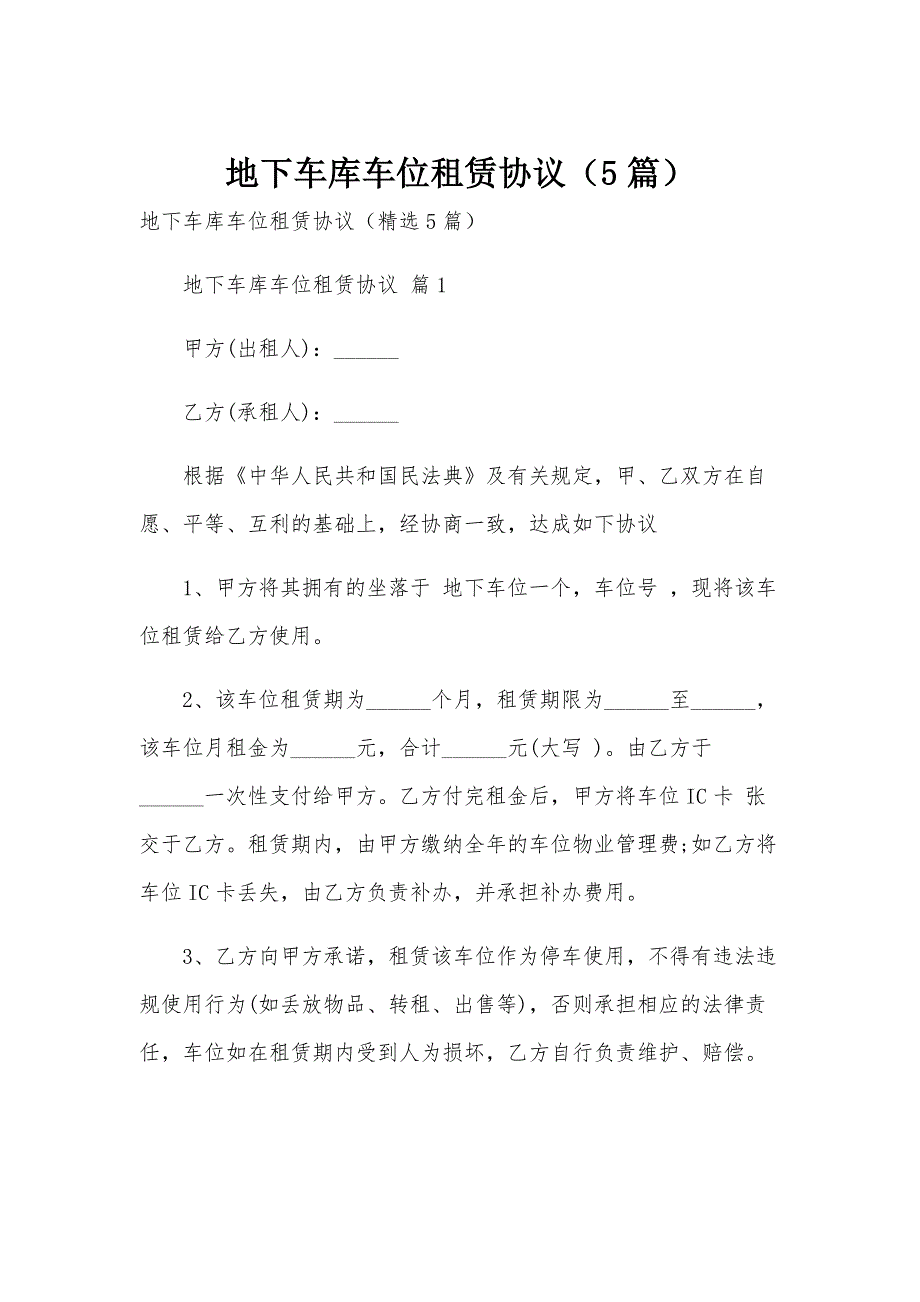 地下车库车位租赁协议（5篇）

地下车库车位租赁协议（精选5篇）

地下车库车位租赁协议 篇1

甲方(出租人)：______

乙方(承租人)：______

根据《中华人民共和国民法典》及有关规定，甲、乙双方在自愿、平等、互利的基础上，经协商一致，达成如下协议

1、甲方将其拥有的坐落于 地下车位一个，车位号 ，现将该车位租赁给乙方使用。

2、该车位租赁期为______个月，租赁期限为______至______，该车位月租金为______元，合计______元(大写 )。由乙方于______一次性支付给甲方。乙方付完租金后，甲方将车位IC卡 张交于乙方。租赁期内，由甲方缴纳全年的车位物业管理费;如乙方将车位IC卡丢失，由乙方负责补办，并承担补办费用。

3、乙方向甲方承诺，租赁该车位作为停车使用，不得有违法违规使用行为(如丢放物品、转租、出售等)，否则承担相应的法律责任，车位如在租赁期内受到人为损坏，乙方自行负责维护、赔偿。